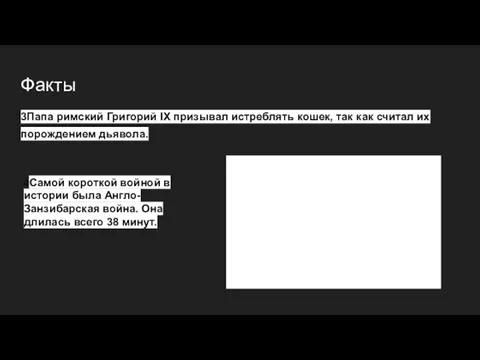 Факты

3Папа римский Григорий IX призывал истреблять кошек, так как считал их порождением дьявола.

Самой короткой войной в истории была Англо-Занзибарская война. Она длилась всего 38 минут.